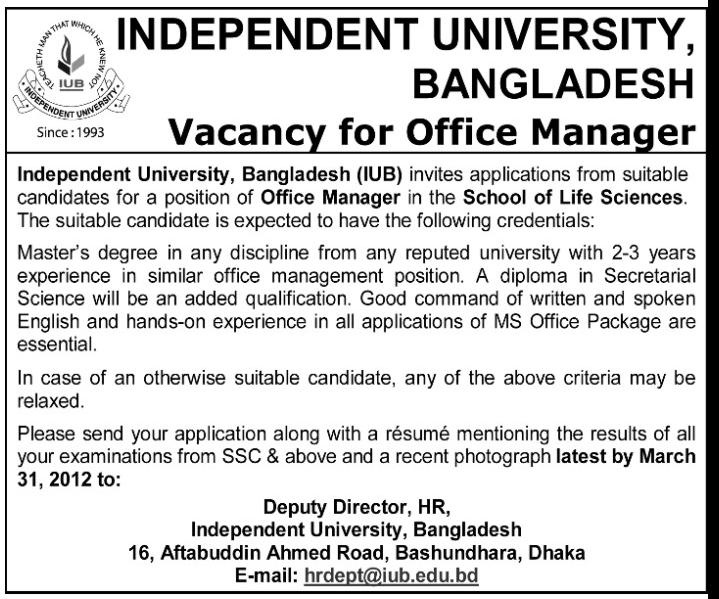 TEACHETH MAN THAT WHICH HE KNEW NOT
IUB
INDEPENDENT UNIVERSITY
Since : 1993

INDEPENDENT UNIVERSITY, BANGLADESH

Vacancy for Office Manager

Independent University, Bangladesh (IUB) invites applications from suitable candidates for a position of Office Manager in the School of Life Sciences. The suitable candidate is expected to have the following credentials:

Master's degree in any discipline from any reputed university with 2-3 years experience in similar office management position. A diploma in Secretarial Science will be an added qualification. Good command of written and spoken English and hands-on experience in all applications of MS Office Package are essential.

In case of an otherwise suitable candidate, any of the above criteria may be relaxed.

Please send your application along with a résumé mentioning the results of all your examinations from SSC & above and a recent photograph latest by March 31, 2012 to:

Deputy Director, HR,
Independent University, Bangladesh
16, Aftabuddin Ahmed Road, Bashundhara, Dhaka
E-mail: hrdept@iub.edu.bd